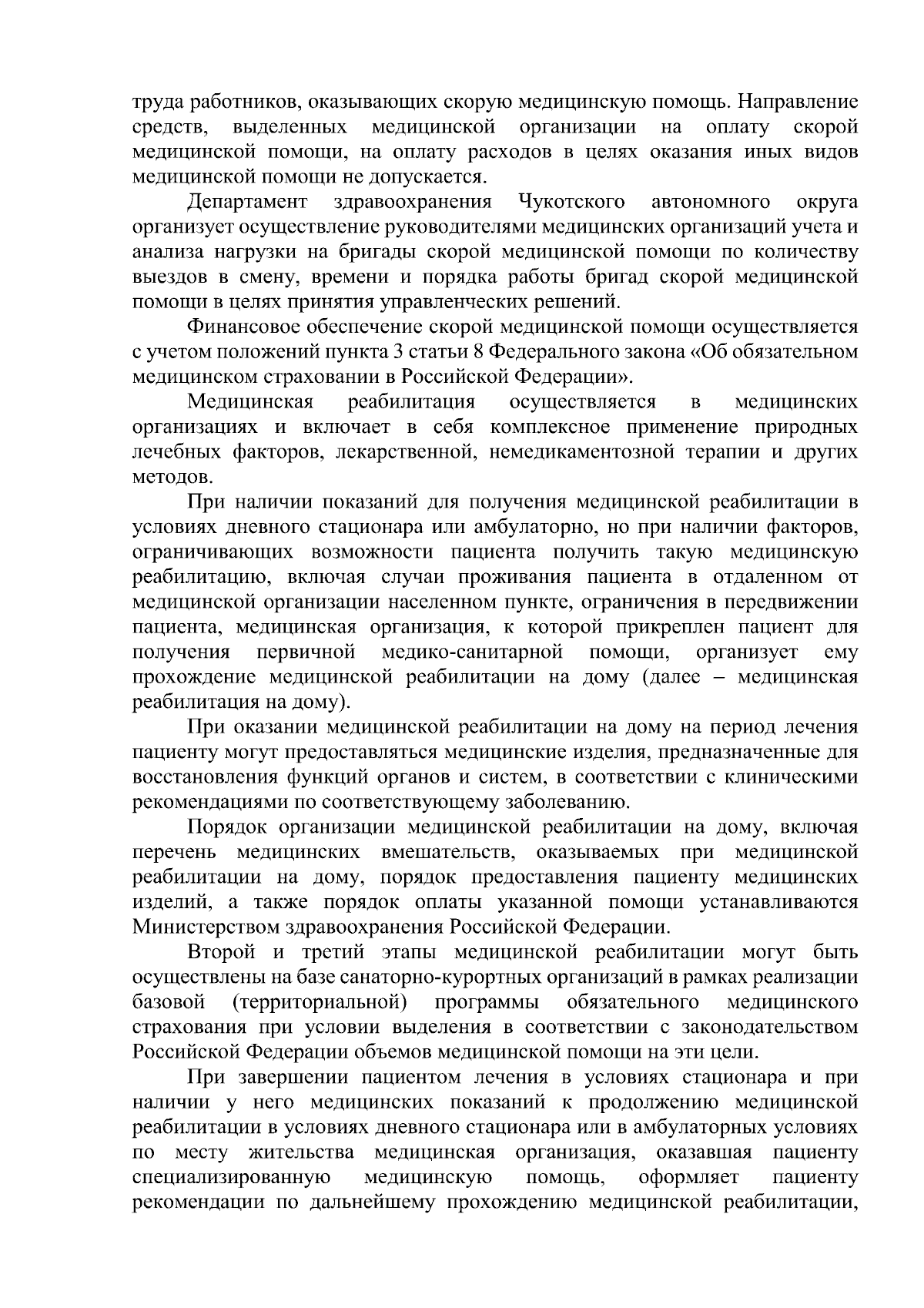 труда работников, оказывающих скорую медицинскую помощь. Направление средств, выделенных медицинской организации на оплату скорой медицинской помощи, на оплату расходов в целях оказания иных видов медицинской помощи не допускается.

Департамент здравоохранения Чукотского автономного округа организует осуществление руководителями медицинских организаций учета и анализа нагрузки на бригады скорой медицинской помощи по количеству выездов в смену, времени и порядка работы бригад скорой медицинской помощи в целях принятия управленческих решений.

Финансовое обеспечение скорой медицинской помощи осуществляется с учетом положений пункта 3 статьи 8 Федерального закона «Об обязательном медицинском страховании в Российской Федерации».

Медицинская реабилитация осуществляется в медицинских организациях и включает в себя комплексное применение природных лечебных факторов, лекарственной, немедикаментозной терапии и других методов.

При наличии показаний для получения медицинской реабилитации в условиях дневного стационара или амбулаторно, но при наличии факторов, ограничивающих возможности пациента получить такую медицинскую реабилитацию, включая случаи проживания пациента в отдаленном от медицинской организации населенном пункте, ограничения в передвижении пациента, медицинская организация, к которой прикреплен пациент для получения первичной медико-санитарной помощи, организует ему прохождение медицинской реабилитации на дому (далее – медицинская реабилитация на дому).

При оказании медицинской реабилитации на дому на период лечения пациенту могут предоставляться медицинские изделия, предназначенные для восстановления функций органов и систем, в соответствии с клиническими рекомендациями по соответствующему заболеванию.

Порядок организации медицинской реабилитации на дому, включая перечень медицинских вмешательств, оказываемых при медицинской реабилитации на дому, порядок предоставления пациенту медицинских изделий, а также порядок оплаты указанной помощи устанавливаются Министерством здравоохранения Российской Федерации.

Второй и третий этапы медицинской реабилитации могут быть осуществлены на базе санаторно-курортных организаций в рамках реализации базовой (территориальной) программы обязательного медицинского страхования при условии выделения в соответствии с законодательством Российской Федерации объемов медицинской помощи на эти цели.

При завершении пациентом лечения в условиях стационара и при наличии у него медицинских показаний к продолжению медицинской реабилитации в условиях дневного стационара или в амбулаторных условиях по месту жительства медицинская организация, оказавшая пациенту специализированную медицинскую помощь, оформляет пациенту рекомендации по дальнейшему прохождению медицинской реабилитации,